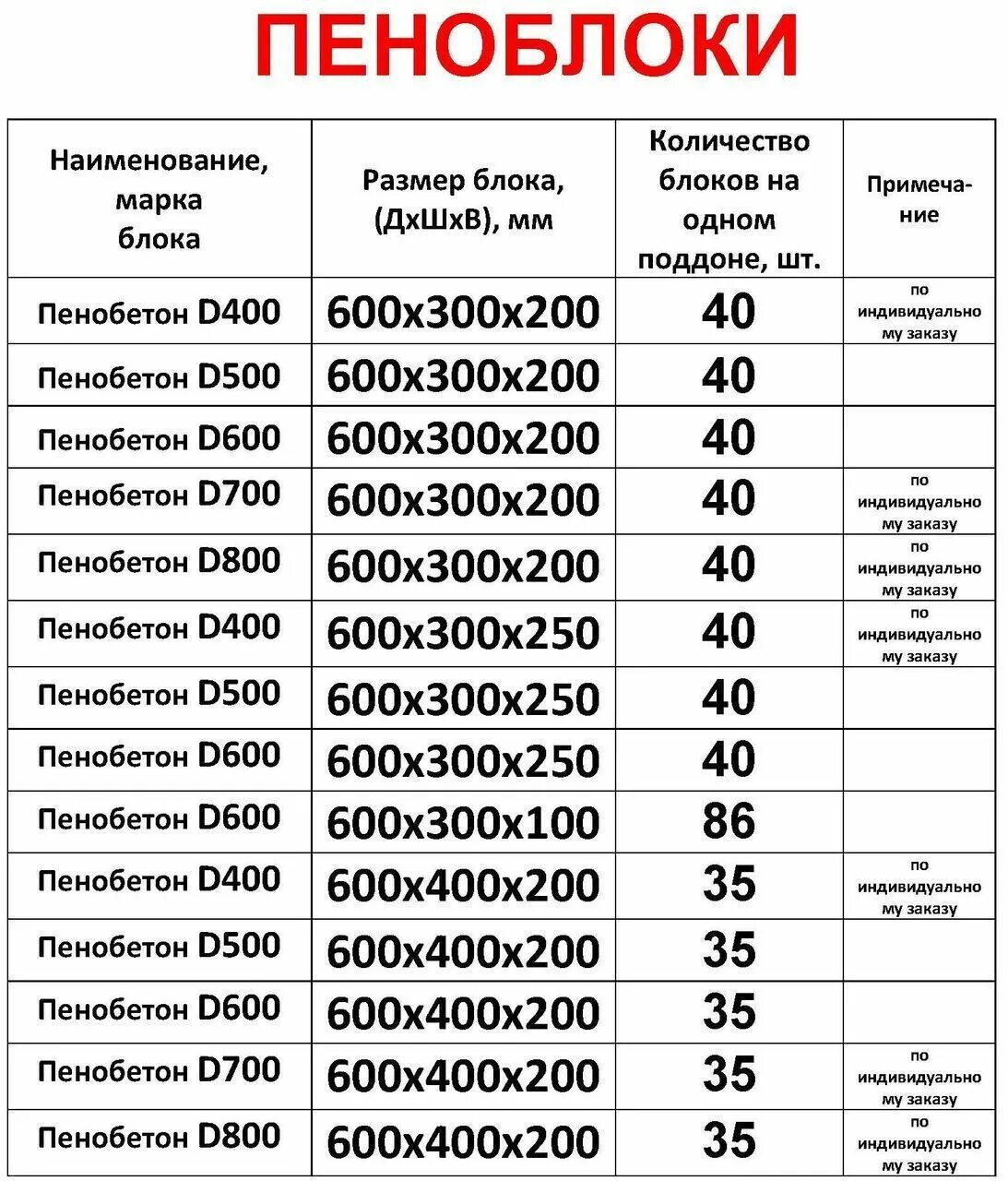 ПЕНОБЛОКИ

| Наименование, марка блока | Размер блока, (ДхШхВ), мм | Количество блоков на одном поддоне, шт. | Примечание |
|---|---|---|---|
| Пенобетон D400 | 600х300х200 | 40 | по индивидуальному заказу |
| Пенобетон D500 | 600х300х200 | 40 | |
| Пенобетон D600 | 600х300х200 | 40 | |
| Пенобетон D700 | 600х300х200 | 40 | по индивидуальному заказу |
| Пенобетон D800 | 600х300х200 | 40 | по индивидуальному заказу |
| Пенобетон D400 | 600х300х250 | 40 | по индивидуальному заказу |
| Пенобетон D500 | 600х300х250 | 40 | |
| Пенобетон D600 | 600х300х250 | 40 | |
| Пенобетон D600 | 600х300х100 | 86 | |
| Пенобетон D400 | 600х400х200 | 35 | по индивидуальному заказу |
| Пенобетон D500 | 600х400х200 | 35 | |
| Пенобетон D600 | 600х400х200 | 35 | |
| Пенобетон D700 | 600х400х200 | 35 | по индивидуальному заказу |
| Пенобетон D800 | 600х400х200 | 35 | по индивидуальному заказу |